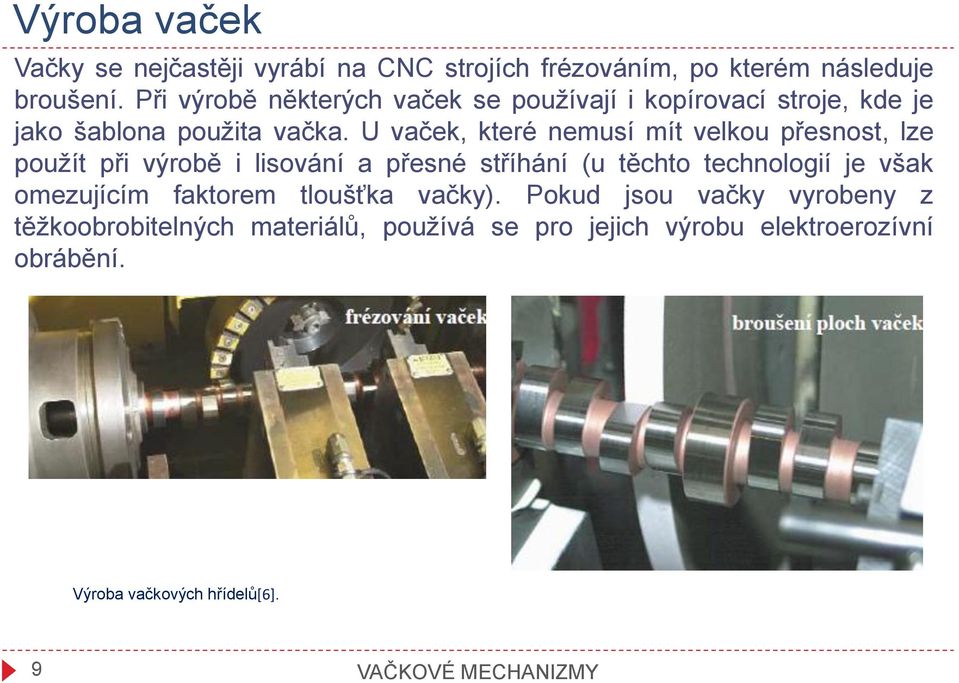 Výroba vaček

Vačky se nejčastěji vyrábí na CNC strojích frézováním, po kterém následuje broušení. Při výrobě některých vaček se používají i kopírovací stroje, kde je jako šablona použita vačka. U vaček, které nemusí mít velkou přesnost, lze použít při výrobě i lisování a přesné stříhání (u těchto technologií je však omezujícím faktorem tloušťka vačky). Pokud jsou vačky vyrobeny z těžkoobrobitelných materiálů, používá se pro jejich výrobu elektroerozívní obrábění.

frézování vaček

broušení ploch vaček

Výroba vačkových hřídelů[6].

9

VAČKOVÉ MECHANIZMY